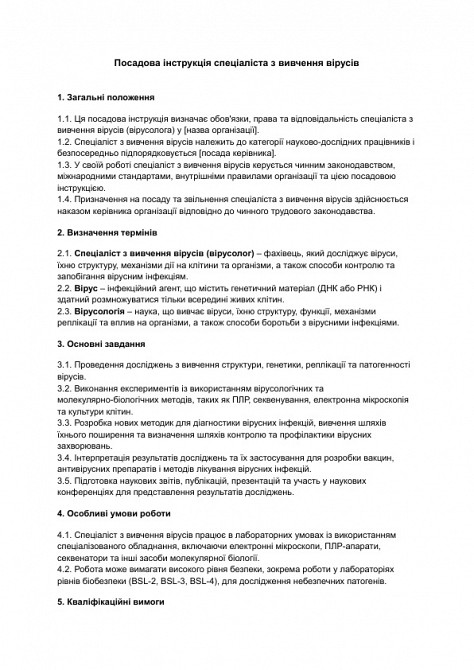 Посадова інструкція спеціаліста з вивчення вірусів

1. Загальні положення

1.1. Ця посадова інструкція визначає обов'язки, права та відповідальність спеціаліста з вивчення вірусів (вірусолога) у [назва організації].
1.2. Спеціаліст з вивчення вірусів належить до категорії науково-дослідних працівників і безпосередньо підпорядковується [посада керівника].
1.3. У своїй роботі спеціаліст з вивчення вірусів керується чинним законодавством, міжнародними стандартами, внутрішніми правилами організації та цією посадовою інструкцією.
1.4. Призначення на посаду та звільнення спеціаліста з вивчення вірусів здійснюється наказом керівника організації відповідно до чинного трудового законодавства.

2. Визначення термінів

2.1. Спеціаліст з вивчення вірусів (вірусолог) – фахівець, який досліджує віруси, їхню структуру, механізми дії на клітини та організми, а також способи контролю та запобігання вірусним інфекціям.
2.2. Вірус – інфекційний агент, що містить генетичний матеріал (ДНК або РНК) і здатний розмножуватися тільки всередині живих клітин.
2.3. Вірусологія – наука, що вивчає віруси, їхню структуру, функції, механізми реплікації та вплив на організми, а також способи боротьби з вірусними інфекціями.

3. Основні завдання

3.1. Проведення досліджень з вивчення структури, генетики, реплікації та патогенності вірусів.
3.2. Виконання експериментів із використанням вірусологічних та молекулярно-біологічних методів, таких як ПЛР, секвенування, електронна мікроскопія та культури клітин.
3.3. Розробка нових методик для діагностики вірусних інфекцій, вивчення шляхів їхнього поширення та визначення шляхів контролю та профілактики вірусних захворювань.
3.4. Інтерпретація результатів досліджень та їх застосування для розробки вакцин, антивірусних препаратів і методів лікування вірусних інфекцій.
3.5. Підготовка наукових звітів, публікацій, презентацій та участь у наукових конференціях для представлення результатів досліджень.

4. Особливі умови роботи

4.1. Спеціаліст з вивчення вірусів працює в лабораторних умовах із використанням спеціалізованого обладнання, включаючи електронні мікроскопи, ПЛР-апарати, секвенатори та інші засоби молекулярної біології.
4.2. Робота може вимагати високого рівня безпеки, зокрема роботи у лабораторіях рівнів біобезпеки (BSL-2, BSL-3, BSL-4), для дослідження небезпечних патогенів.

5. Кваліфікаційні вимоги